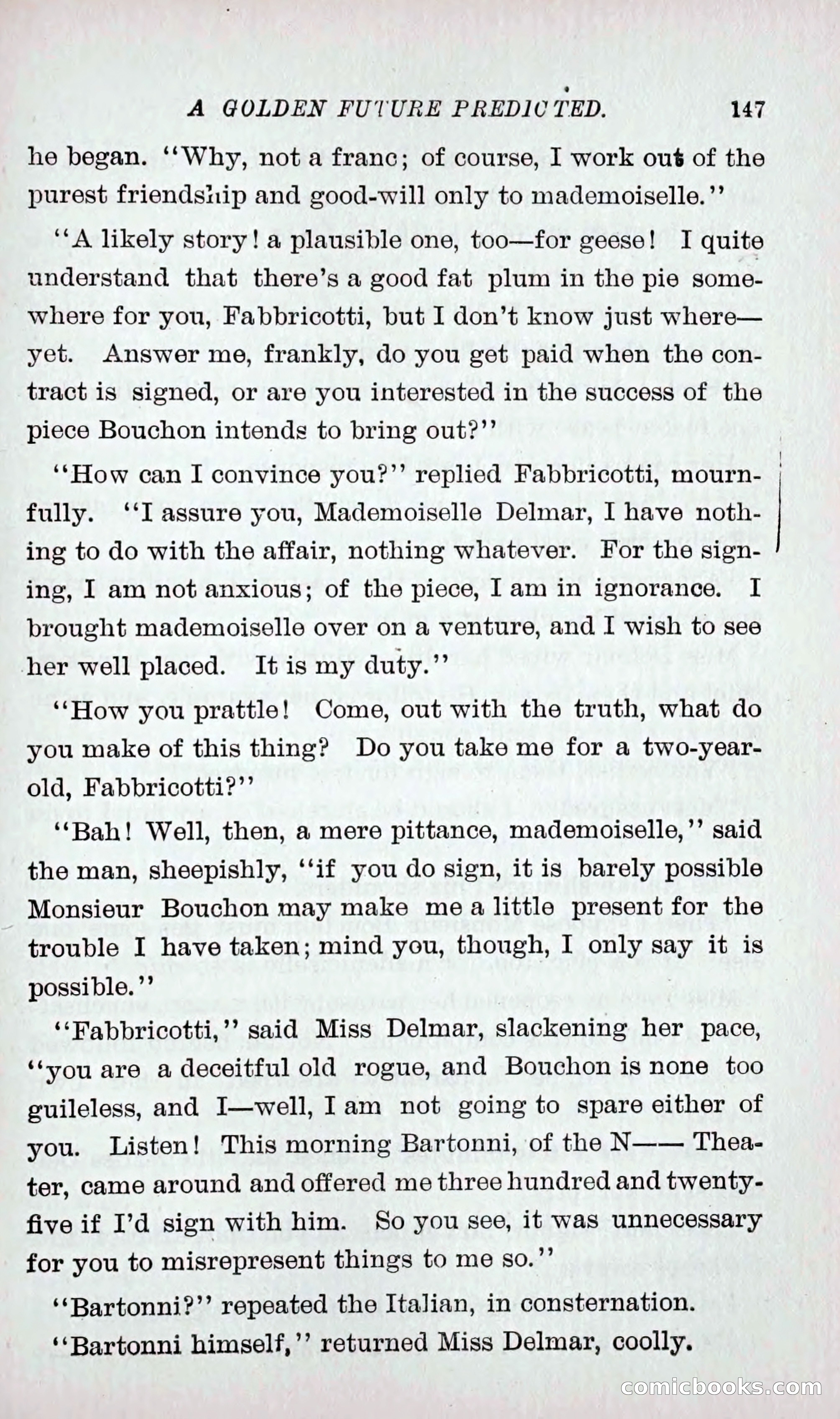 A GOLDEN FUTURE PREDICTED. 147

he began. "Why, not a franc; of course, I work out of the purest friendship and good-will only to mademoiselle."

"A likely story! a plausible one, too—for geese! I quite understand that there's a good fat plum in the pie somewhere for you, Fabbricotti, but I don't know just where—yet. Answer me, frankly, do you get paid when the contract is signed, or are you interested in the success of the piece Bouchon intends to bring out?"

"How can I convince you?" replied Fabbricotti, mournfully. "I assure you, Mademoiselle Delmar, I have nothing to do with the affair, nothing whatever. For the signing, I am not anxious; of the piece, I am in ignorance. I brought mademoiselle over on a venture, and I wish to see her well placed. It is my duty."

"How you prattle! Come, out with the truth, what do you make of this thing? Do you take me for a two-year-old, Fabbricotti?"

"Bah! Well, then, a mere pittance, mademoiselle," said the man, sheepishly, "if you do sign, it is barely possible Monsieur Bouchon may make me a little present for the trouble I have taken; mind you, though, I only say it is possible."

"Fabbricotti," said Miss Delmar, slackening her pace, "you are a deceitful old rogue, and Bouchon is none too guileless, and I—well, I am not going to spare either of you. Listen! This morning Bartonni, of the N—— Theater, came around and offered me three hundred and twenty-five if I'd sign with him. So you see, it was unnecessary for you to misrepresent things to me so."

"Bartonni?" repeated the Italian, in consternation.

"Bartonni himself," returned Miss Delmar, coolly.

comicbooks.com